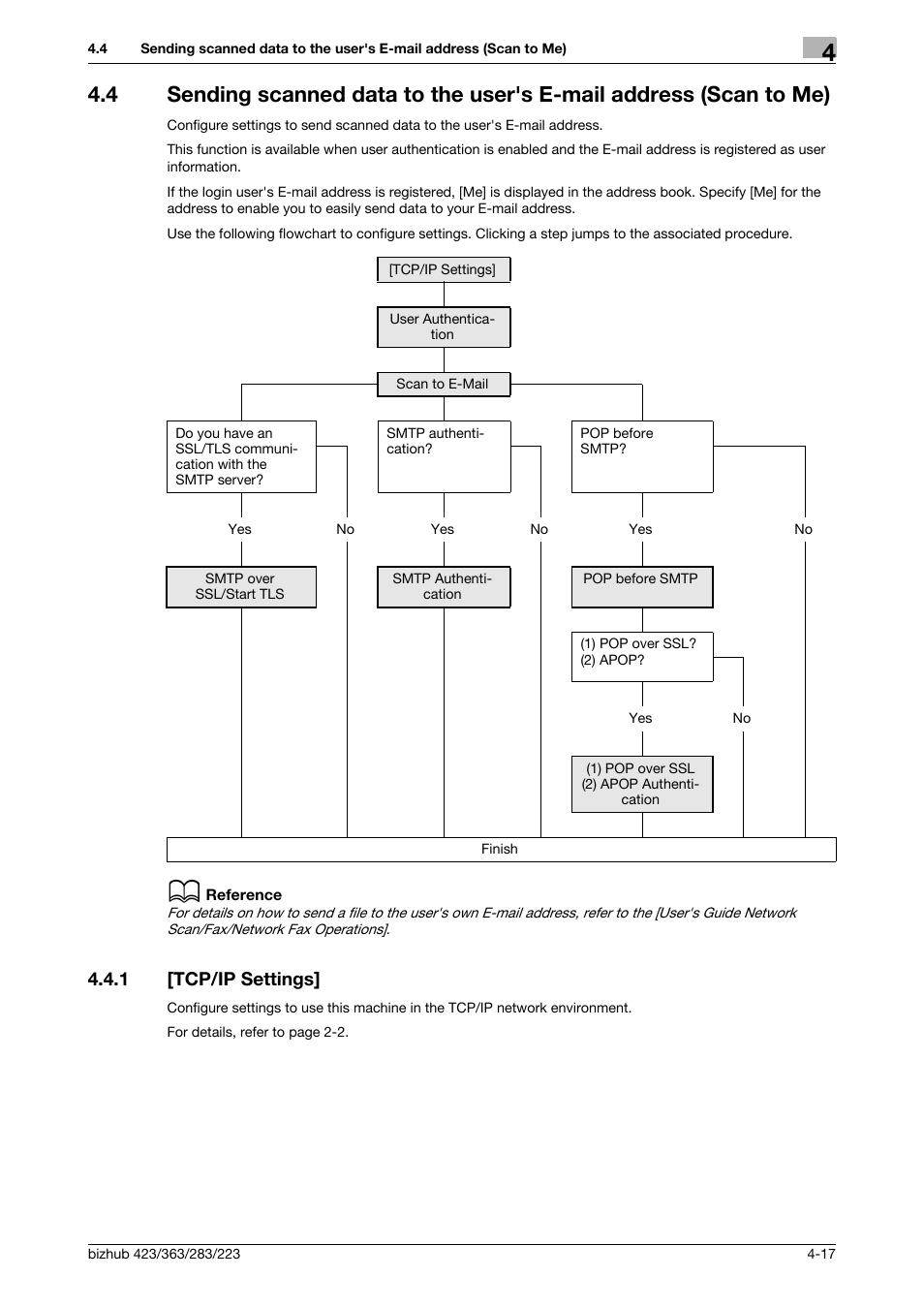 4.4 Sending scanned data to the user's E-mail address (Scan to Me)

4

4.4 Sending scanned data to the user's E-mail address (Scan to Me)

Configure settings to send scanned data to the user's E-mail address.

This function is available when user authentication is enabled and the E-mail address is registered as user information.

If the login user's E-mail address is registered, [Me] is displayed in the address book. Specify [Me] for the address to enable you to easily send data to your E-mail address.

Use the following flowchart to configure settings. Clicking a step jumps to the associated procedure.

[TCP/IP Settings]

User Authentication

Scan to E-Mail

Do you have an SSL/TLS communication with the SMTP server?

Yes

No

SMTP over SSL/Start TLS

SMTP authentication?

Yes

No

SMTP Authentication

POP before SMTP?

Yes

No

POP before SMTP

(1) POP over SSL?
(2) APOP?

Yes

No

(1) POP over SSL
(2) APOP Authentication

Finish

Reference
For details on how to send a file to the user's own E-mail address, refer to the [User's Guide Network Scan/Fax/Network Fax Operations].

4.4.1 [TCP/IP Settings]

Configure settings to use this machine in the TCP/IP network environment.

For details, refer to page 2-2.

bizhub 423/363/283/223

4-17